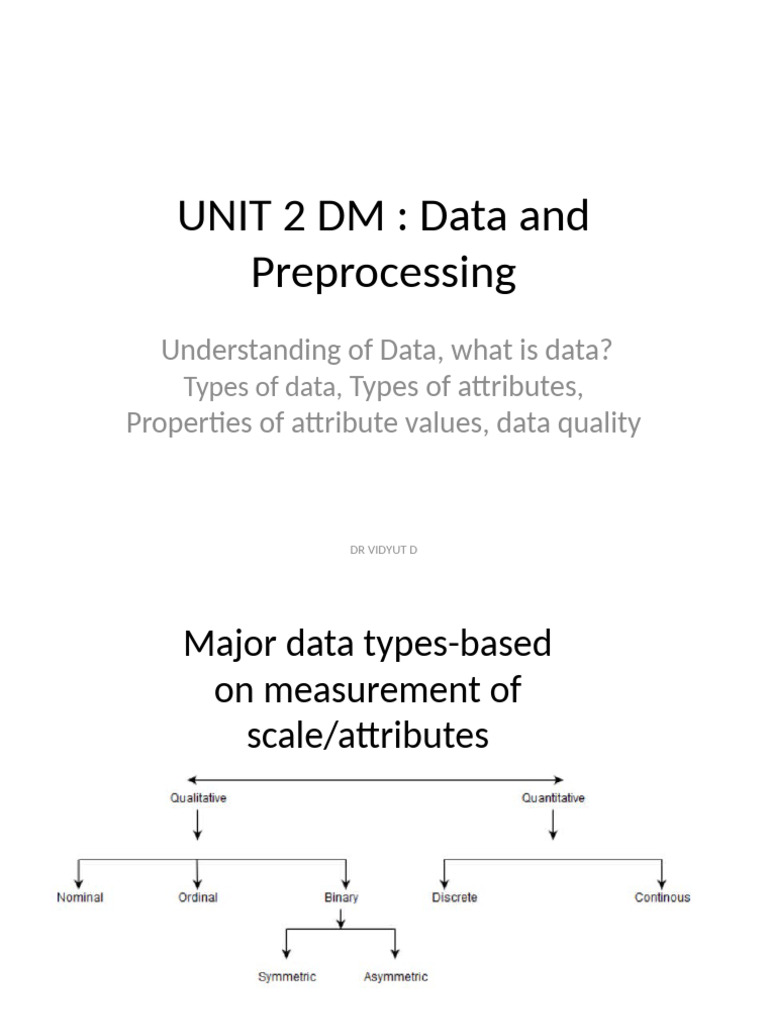 UNIT 2 DM : Data and Preprocessing

Understanding of Data, what is data? Types of data, Types of attributes, Properties of attribute values, data quality

DR VIDYUT D

Major data types-based on measurement of scale/attributes

Qualitative

Quantitative

Nominal

Ordinal

Binary

Discrete

Continous

Symmetric

Asymmetric